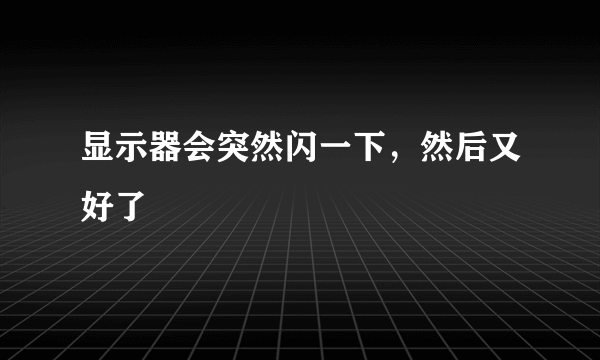 显示器会突然闪一下，然后又好了